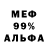 МЕФ
99%
АЛЬФА